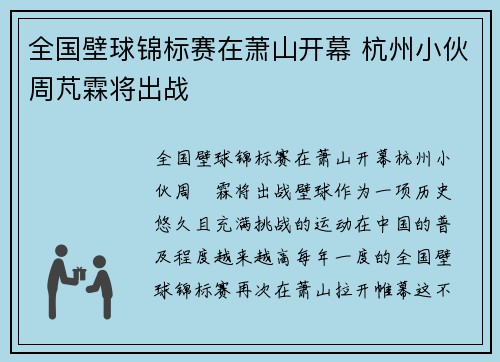 全国壁球锦标赛在萧山开幕 杭州小伙周芃霖将出战

全国壁球锦标赛在萧山开幕杭州小伙周 霖将出战壁球作为一项历史悠久且充满挑战的运动在中国的普及程度越来越高每年一度的全国壁球锦标赛再次在萧山拉开帷幕这不